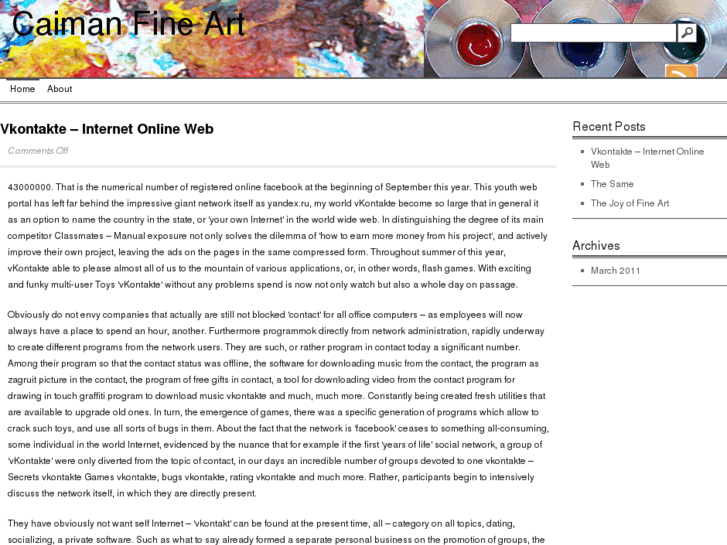 Caiman Fine Art

Home About

Vkontakte – Internet Online Web

Comments Off

43000000. That is the numerical number of registered online facebook at the beginning of September this year. This youth web portal has left far behind the impressive giant network itself as yandex.ru, my world vKontakte become so large that in general it as an option to name the country in the state, or 'your own Internet' in the world wide web. In distinguishing the degree of its main competitor Classmates – Manual exposure not only solves the dilemma of 'how to earn more money from his project', and actively improve their own project, leaving the ads on the pages in the same compressed form. Throughout summer of this year, vKontakte able to please almost all of us to the mountain of various applications, or, in other words, flash games. With exciting and funky multi-user Toys 'vKontakte' without any problems spend is now not only watch but also a whole day on passage.

Obviously do not envy companies that actually are still not blocked 'contact' for all office computers – as employees will now always have a place to spend an hour, another. Furthermore programmok directly from network administration, rapidly underway to create different programs from the network users. They are such, or rather program in contact today a significant number. Among their program so that the contact status was offline, the software for downloading music from the contact, the program as zagruit picture in the contact, the program of free gifts in contact, a tool for downloading video from the contact program for drawing in touch graffiti program to download music vkontakte and much, much more. Constantly being created fresh utilities that are available to upgrade old ones. In turn, the emergence of games, there was a specific generation of programs which allow to crack such toys, and use all sorts of bugs in them. About the fact that the network is 'facebook' ceases to something all-consuming, some individual in the world Internet, evidenced by the nuance that for example if the first 'years of life' social network, a group of 'vKontakte' were only diverted from the topic of contact, in our days an incredible number of groups devoted to one vkontakte – Secrets vkontakte Games vkontakte, bugs vkontakte, rating vkontakte and much more. Rather, participants begin to intensively discuss the network itself, in which they are directly present.

They have obviously not want self Internet – 'vkontakt' can be found at the present time, all – category on all topics, dating, socializing, a private software. Such as what to say already formed a separate personal business on the promotion of groups, the

Recent Posts

Vkontakte – Internet Online Web

The Same

The Joy of Fine Art

Archives

March 2011